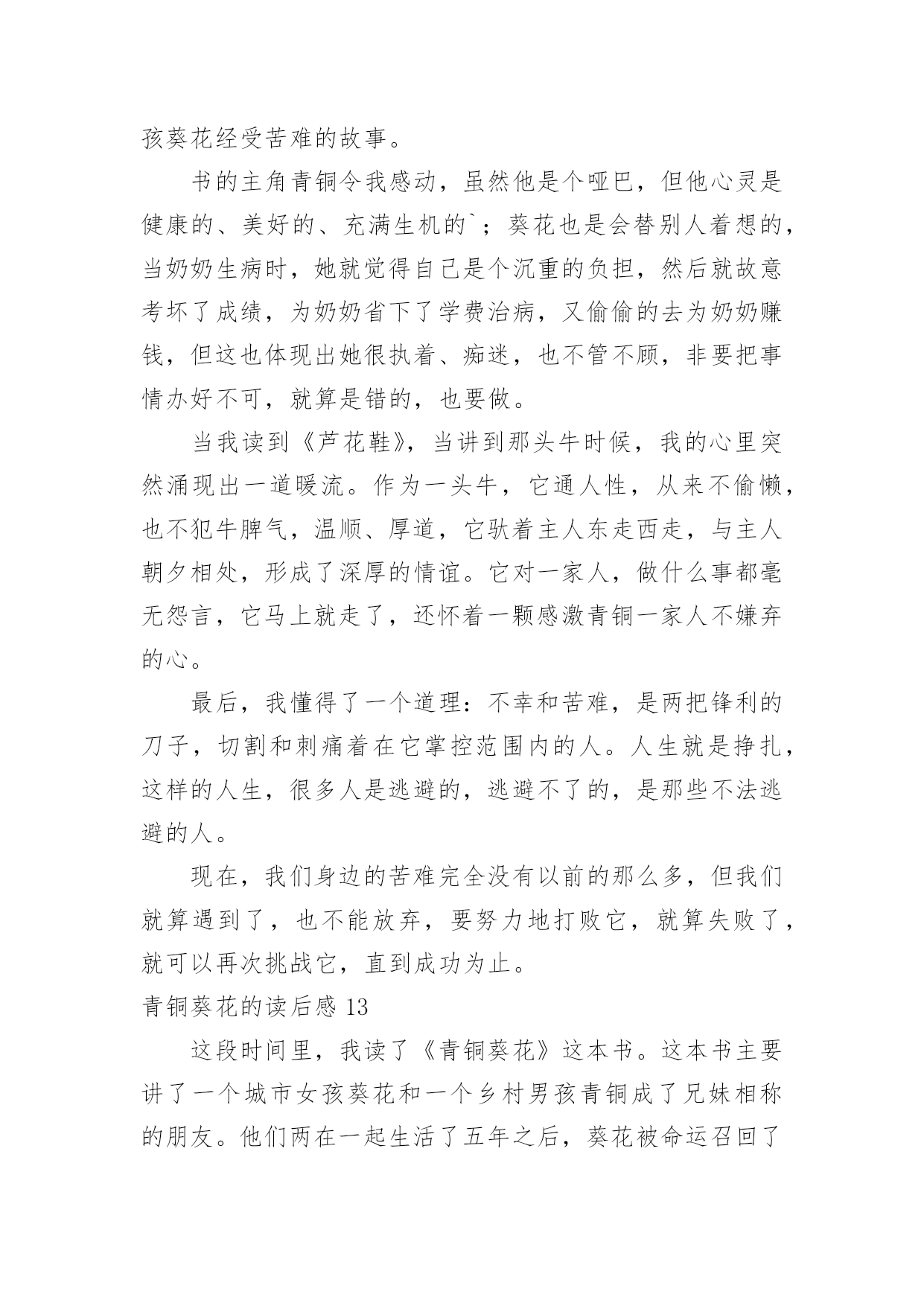 孩葵花经受苦难的故事。

书的主角青铜令我感动，虽然他是个哑巴，但他心灵是健康的、美好的、充满生机的`；葵花也是会替别人着想的，当奶奶生病时，她就觉得自己是个沉重的负担，然后就故意考坏了成绩，为奶奶省下了学费治病，又偷偷的去为奶奶赚钱，但这也体现出她很执着、痴迷，也不管不顾，非要把事情办好不可，就算是错的，也要做。

当我读到《芦花鞋》，当讲到那头牛时候，我的心里突然涌现出一道暖流。作为一头牛，它通人性，从来不偷懒，也不犯牛脾气，温顺、厚道，它驮着主人东走西走，与主人朝夕相处，形成了深厚的情谊。它对一家人，做什么事都毫无怨言，它马上就走了，还怀着一颗感激青铜一家人不嫌弃的心。

最后，我懂得了一个道理：不幸和苦难，是两把锋利的刀子，切割和刺痛着在它掌控范围内的人。人生就是挣扎，这样的人生，很多人是逃避的，逃避不了的，是那些不法逃避的人。

现在，我们身边的苦难完全没有以前的那么多，但我们就算遇到了，也不能放弃，要努力地打败它，就算失败了，就可以再次挑战它，直到成功为止。

青铜葵花的读后感 13

这段时间里，我读了《青铜葵花》这本书。这本书主要讲了一个城市女孩葵花和一个乡村男孩青铜成了兄妹相称的朋友。他们两在一起生活了五年之后，葵花被命运召回了